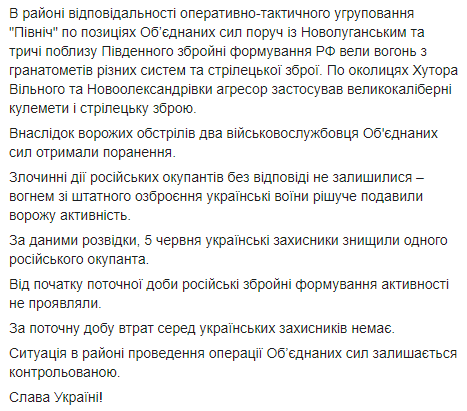 В районі відповідальності оперативно-тактичного угруповання "Північ" по позиціях Об'єднаних сил поруч із Новолуганським та тричі поблизу Південного збройні формування РФ вели вогонь з гранатометів різних систем та стрілецької зброї. По околицях Хутора Вільного та Новоолександрівки агресор застосував великокаліберні кулемети і стрілецьку зброю.

Внаслідок ворожих обстрілів два військовослужбовця Об'єднаних сил отримали поранення.

Злочинні дії російських окупантів без відповіді не залишилися – вогнем зі штатного озброєння українські воїни рішуче подавили ворожу активність.

За даними розвідки, 5 червня українські захисники знищили одного російського окупанта.

Від початку поточної доби російські збройні формування активності не проявляли.

За поточну добу втрат серед українських захисників немає.

Ситуація в районі проведення операції Об'єднаних сил залишається контрольованою.

Слава Україні!